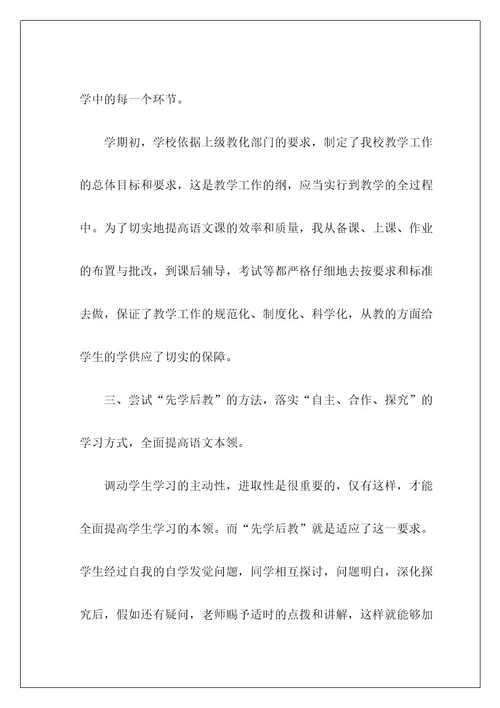 学中的每一个环节。

学期初，学校依据上级教化部门的要求，制定了我校教学工作的总体目标和要求，这是教学工作的纲，应当实行到教学的全过程中。为了切实地提高语文课的效率和质量，我从备课、上课、作业的布置与批改，到课后辅导，考试等都严格仔细地去按要求和标准去做，保证了教学工作的规范化、制度化、科学化，从教的方面给学生的学供应了切实的保障。

三、尝试“先学后教”的方法，落实“自主、合作、探究”的学习方式，全面提高语文本领。

调动学生学习的主动性，进取性是很重要的，仅有这样，才能全面提高学生学习的本领。而“先学后教”就是适应了这一要求。学生经过自我的自学发觉问题，同学相互探讨，问题明白，深化探究后，假如还有疑问，老师赐予适时的点拨和讲解，这样就能够加